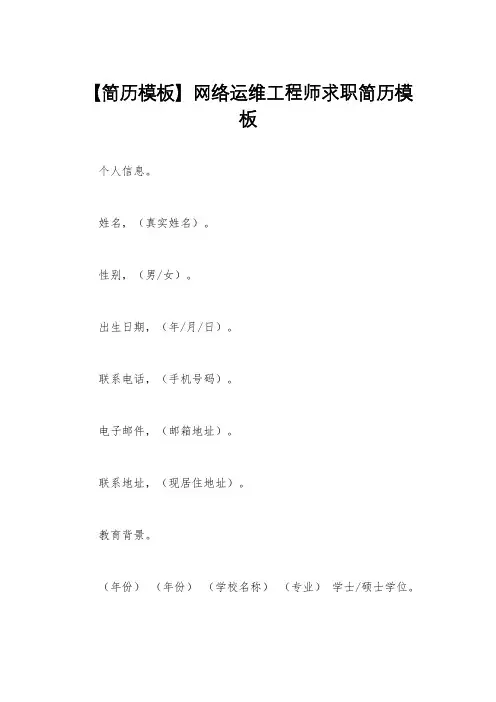 【简历模板】网络运维工程师求职简历模板

个人信息。

姓名，（真实姓名）。

性别，（男/女）。

出生日期，（年/月/日）。

联系电话，（手机号码）。

电子邮件，（邮箱地址）。

联系地址，（现居住地址）。

教育背景。

（年份） （年份） （学校名称） （专业） 学士/硕士学位。